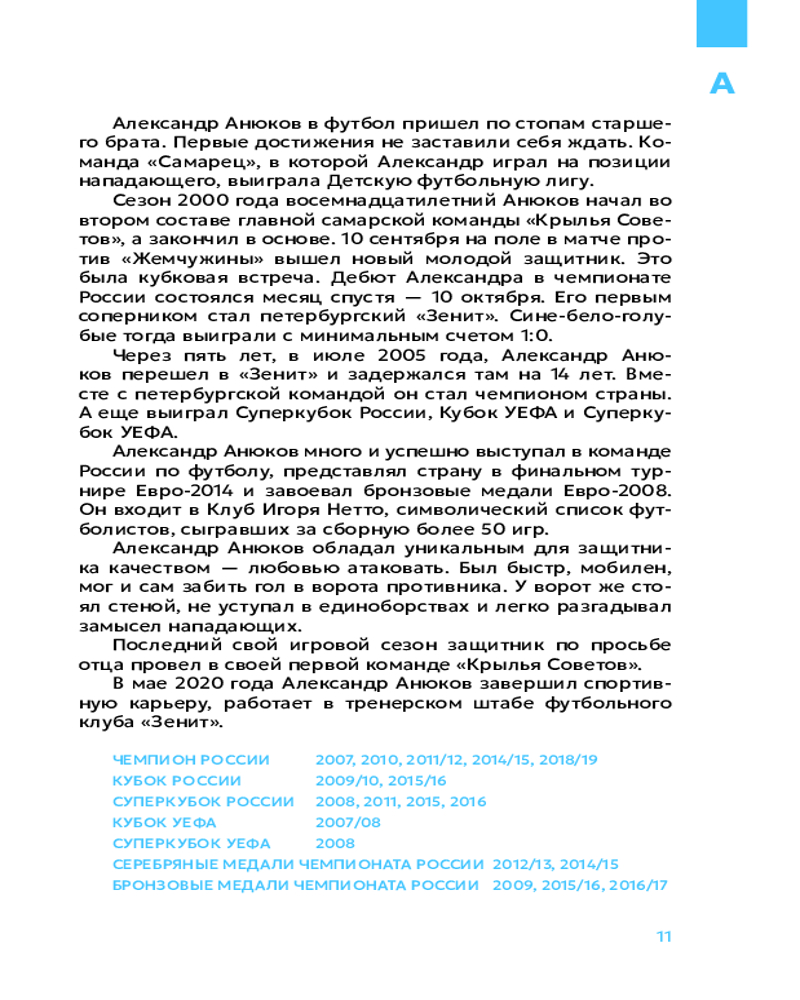 А

Александр Анюков в футбол пришел по стопам старшего брата. Первые достижения не заставили себя ждать. Команда «Самарец», в которой Александр играл на позиции нападающего, выиграла Детскую футбольную лигу.

Сезон 2000 года восемнадцатилетний Анюков начал во втором составе главной самарской команды «Крылья Советов», а закончил в основе. 10 сентября на поле в матче против «Жемчужины» вышел новый молодой защитник. Это была кубковая встреча. Дебют Александра в чемпионате России состоялся месяц спустя — 10 октября. Его первым соперником стал петербургский «Зенит». Сине-бело-голубые тогда выиграли с минимальным счетом 1:0.

Через пять лет, в июле 2005 года, Александр Анюков перешел в «Зенит» и задержался там на 14 лет. Вместе с петербургской командой он стал чемпионом страны. А еще выиграл Суперкубок России, Кубок УЕФА и Суперкубок УЕФА.

Александр Анюков много и успешно выступал в команде России по футболу, представлял страну в финальном турнире Евро-2014 и завоевал бронзовые медали Евро-2008. Он входит в Клуб Игоря Нетто, символический список футболистов, сыгравших за сборную более 50 игр.

Александр Анюков обладал уникальным для защитника качеством — любовью атаковать. Был быстр, мобилен, мог и сам забить гол в ворота противника. У ворот же стоял стеной, не уступал в единоборствах и легко разгадывал замысел нападающих.

Последний свой игровой сезон защитник по просьбе отца провел в своей первой команде «Крылья Советов».

В мае 2020 года Александр Анюков завершил спортивную карьеру, работает в тренерском штабе футбольного клуба «Зенит».

ЧЕМПИОН РОССИИ 2007, 2010, 2011/12, 2014/15, 2018/19
КУБОК РОССИИ 2009/10, 2015/16
СУПЕРКУБОК РОССИИ 2008, 2011, 2015, 2016
КУБОК УЕФА 2007/08
СУПЕРКУБОК УЕФА 2008
СЕРЕБРЯНЫЕ МЕДАЛИ ЧЕМПИОНАТА РОССИИ 2012/13, 2014/15
БРОНЗОВЫЕ МЕДАЛИ ЧЕМПИОНАТА РОССИИ 2009, 2015/16, 2016/17

11